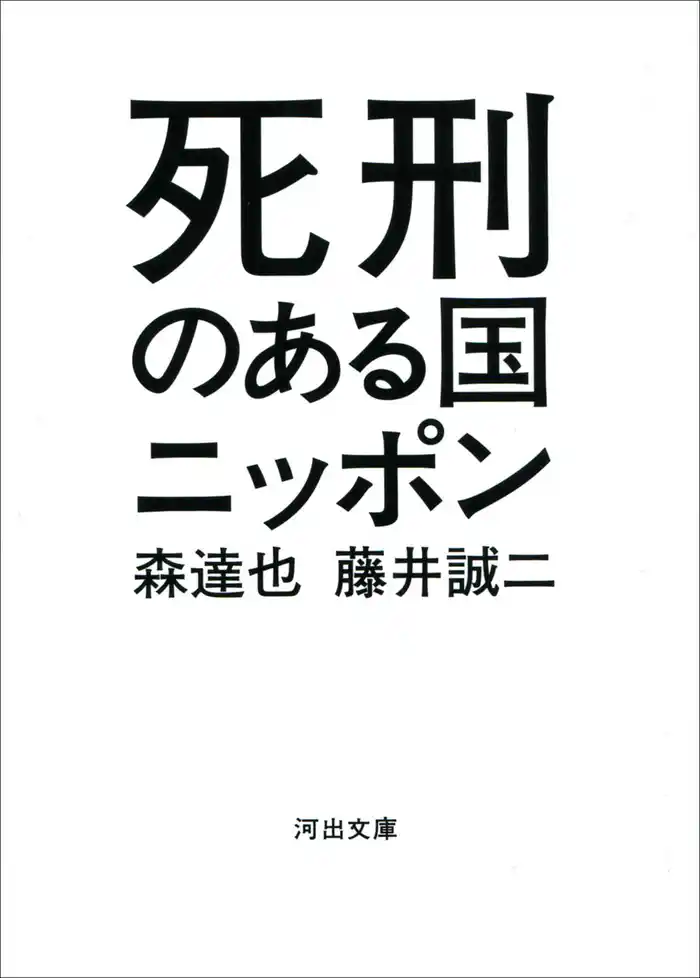 死刑
のある国
ニッポン

森達也　藤井誠二

河出文庫